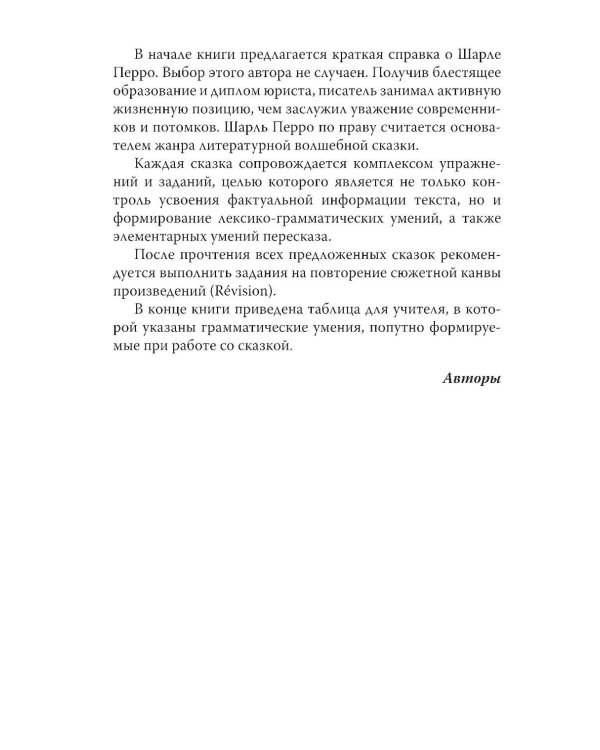 В начале книги предлагается краткая справка о Шарле Перро. Выбор этого автора не случаен. Получив блестящее образование и диплом юриста, писатель занимал активную жизненную позицию, чем заслужил уважение современников и потомков. Шарль Перро по праву считается основателем жанра литературной волшебной сказки.

Каждая сказка сопровождается комплексом упражнений и заданий, целью которого является не только контроль усвоения фактуальной информации текста, но и формирование лексико-грамматических умений, а также элементарных умений пересказа.

После прочтения всех предложенных сказок рекомендуется выполнить задания на повторение сюжетной канвы произведений (Révision).

В конце книги приведена таблица для учителя, в которой указаны грамматические умения, попутно формируемые при работе со сказкой.

Авторы